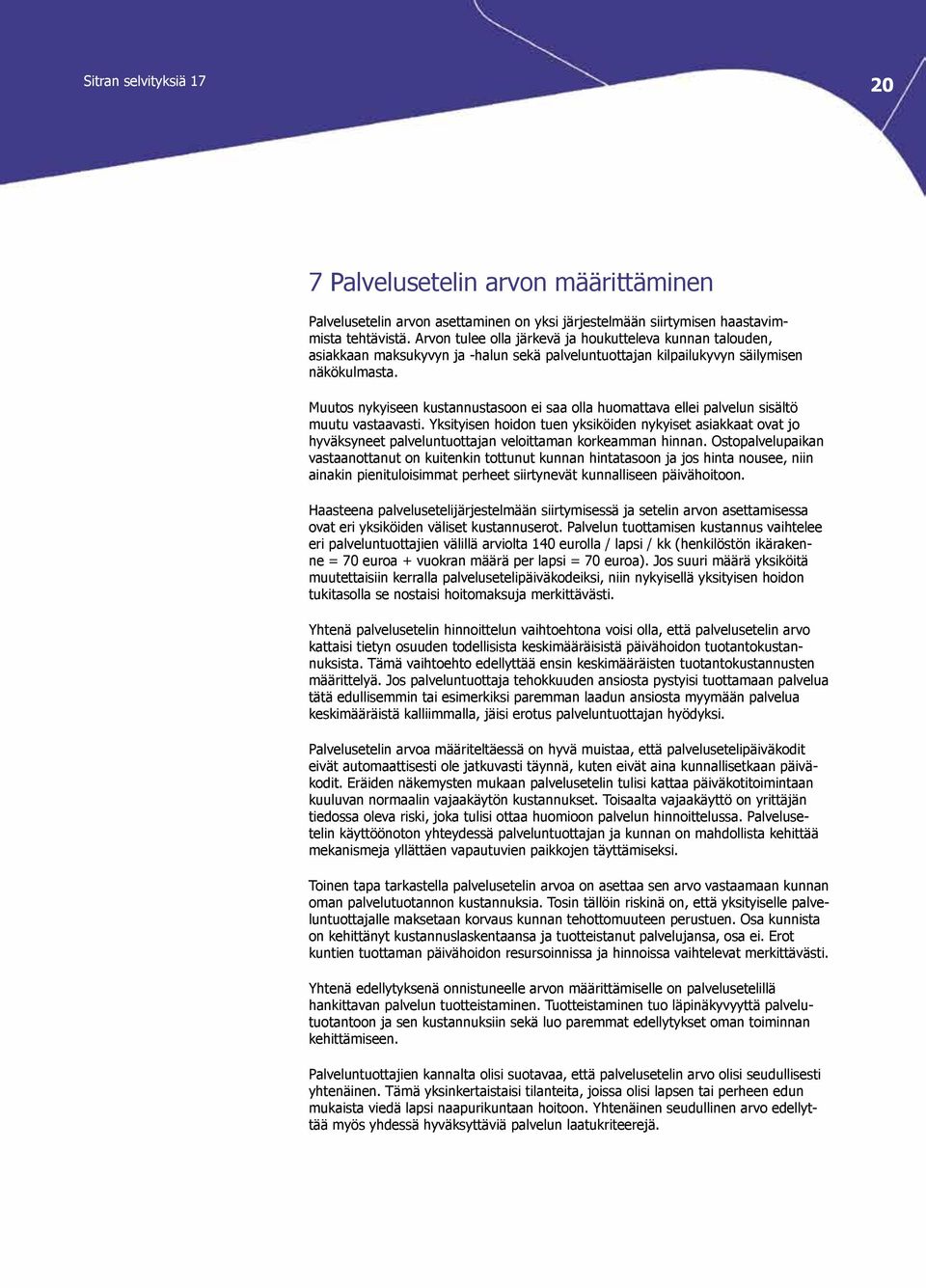 Sitran selvityksiä 17

20

7 Palvelusetelin arvon määrittäminen

Palvelusetelin arvon asettaminen on yksi järjestelmään siirtymisen haastavimmista tehtävistä. Arvon tulee olla järkevä ja houkutteleva kunnan talouden, asiakkaan maksukyvyn ja -halun sekä palveluntuottajan kilpailukyvyn säilymisen näkökulmasta.

Muutos nykyiseen kustannustasoon ei saa olla huomattava ellei palvelun sisältö muutu vastaavasti. Yksityisen hoidon tuen yksiköiden nykyiset asiakkaat ovat jo hyväksyneet palveluntuottajan veloittaman korkeamman hinnan. Ostopalvelupaikan vastaanottanut on kuitenkin tottunut kunnan hintatasoon ja jos hinta nousee, niin ainakin pienituloisimmat perheet siirtynevät kunnalliseen päivähoitoon.

Haasteena palvelusetelijärjestelmään siirtymisessä ja setelin arvon asettamisessa ovat eri yksiköiden väliset kustannuserot. Palvelun tuottamisen kustannus vaihtelee eri palveluntuottajien välillä arviolta 140 eurolla / lapsi / kk (henkilöstön ikärakenne = 70 euroa + vuokran määrä per lapsi = 70 euroa). Jos suuri määrä yksiköitä muutettaisiin kerralla palvelusetelipäiväkodeiksi, niin nykyisellä yksityisen hoidon tukitasolla se nostaisi hoitomaksuja merkittävästi.

Yhtenä palvelusetelin hinnoittelun vaihtoehtona voisi olla, että palvelusetelin arvo kattaisi tietyn osuuden todellisista keskimääräisistä päivähoidon tuotantokustannuksista. Tämä vaihtoehto edellyttää ensin keskimääräisten tuotantokustannusten määrittelyä. Jos palveluntuottaja tehokkuuden ansiosta pystyisi tuottamaan palvelua tätä edullisemmin tai esimerkiksi paremman laadun ansiosta myymään palvelua keskimääräistä kalliimmalla, jäisi erotus palveluntuottajan hyödyksi.

Palvelusetelin arvoa määriteltäessä on hyvä muistaa, että palvelusetelipäiväkodit eivät automaattisesti ole jatkuvasti täynnä, kuten eivät aina kunnallisetkaan päiväkodit. Eräiden näkemysten mukaan palvelusetelin tulisi kattaa päiväkotitoimintaan kuuluvan normaalin vajaakäytön kustannukset. Toisaalta vajaakäyttö on yrittäjän tiedossa oleva riski, joka tulisi ottaa huomioon palvelun hinnoittelussa. Palvelusetelin käyttöönoton yhteydessä palveluntuottajan ja kunnan on mahdollista kehittää mekanismeja yllättäen vapautuvien paikkojen täyttämiseksi.

Toinen tapa tarkastella palvelusetelin arvoa on asettaa sen arvo vastaamaan kunnan oman palvelutuotannon kustannuksia. Tosin tällöin riskinä on, että yksityiselle palveluntuottajalle maksetaan korvaus kunnan tehottomuuteen perustuen. Osa kunnista on kehittänyt kustannuslaskentaansa ja tuotteistanut palvelujansa, osa ei. Erot kuntien tuottaman päivähoidon resursoinnissa ja hinnoissa vaihtelevat merkittävästi.

Yhtenä edellytyksenä onnistuneelle arvon määrittämiselle on palvelusetelillä hankittavan palvelun tuotteistaminen. Tuotteistaminen tuo läpinäkyvyyttä palvelutuotantoon ja sen kustannuksiin sekä luo paremmat edellytykset oman toiminnan kehittämiseen.

Palveluntuottajien kannalta olisi suotavaa, että palvelusetelin arvo olisi seudullisesti yhtenäinen. Tämä yksinkertaistaisi tilanteita, joissa olisi lapsen tai perheen edun mukaista viedä lapsi naapurikuntaan hoitoon. Yhtenäinen seudullinen arvo edellyttää myös yhdessä hyväksyttäviä palvelun laatukriteerejä.